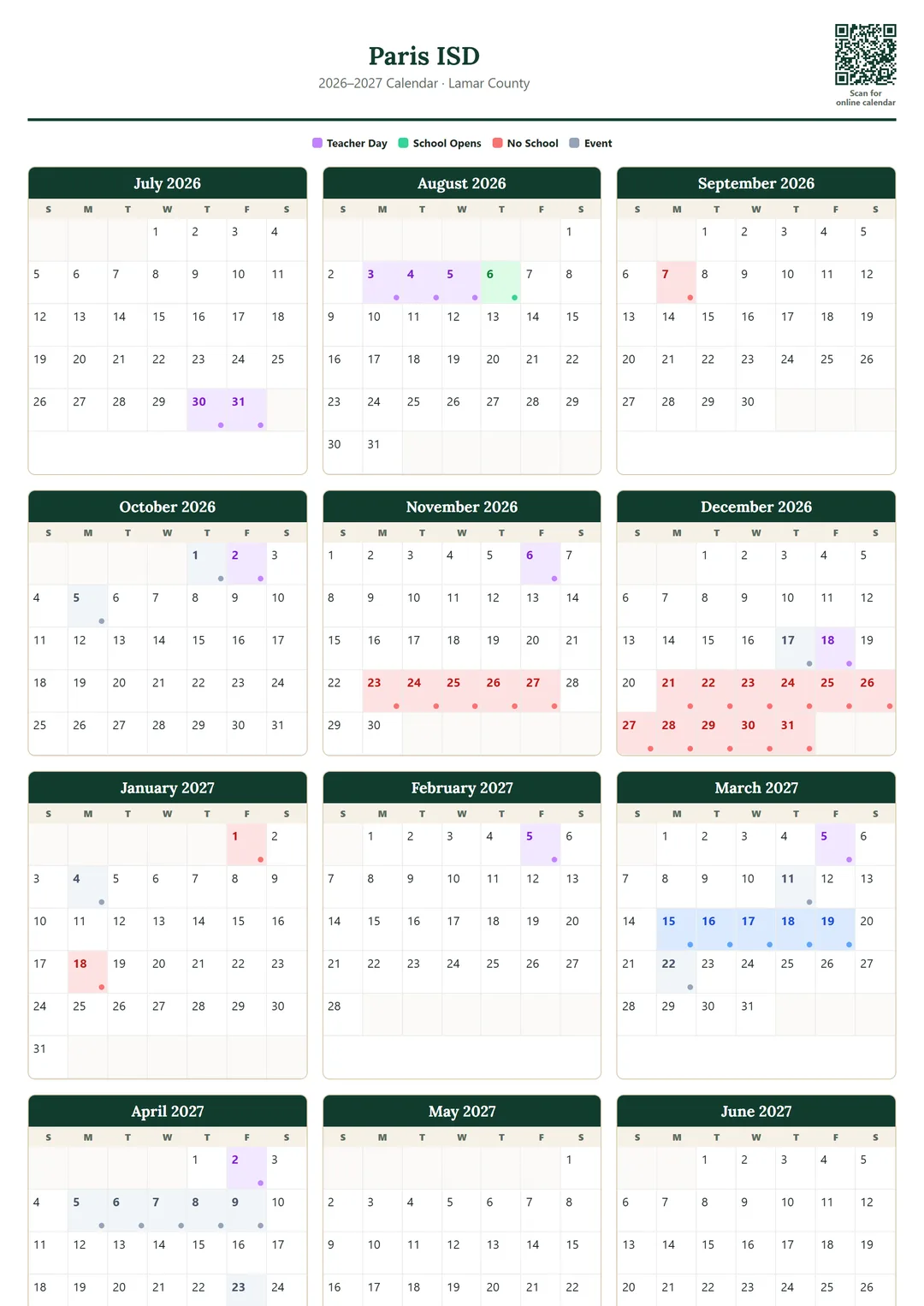 Paris ISD
2026–2027 Calendar · Lamar County

Scan for online calendar

Teacher Day School Opens No School Event

July 2026

| S | M | T | W | T | F | S |
|---|---|---|---|---|---|---|
| | | | 1 | 2 | 3 | 4 |
| 5 | 6 | 7 | 8 | 9 | 10 | 11 |
| 12 | 13 | 14 | 15 | 16 | 17 | 18 |
| 19 | 20 | 21 | 22 | 23 | 24 | 25 |
| 26 | 27 | 28 | 29 | 30 | 31 | |

August 2026

| S | M | T | W | T | F | S |
|---|---|---|---|---|---|---|
| | | | | | | 1 |
| 2 | 3 | 4 | 5 | 6 | 7 | 8 |
| 9 | 10 | 11 | 12 | 13 | 14 | 15 |
| 16 | 17 | 18 | 19 | 20 | 21 | 22 |
| 23 | 24 | 25 | 26 | 27 | 28 | 29 |
| 30 | 31 | | | | | |

September 2026

| S | M | T | W | T | F | S |
|---|---|---|---|---|---|---|
| | | 1 | 2 | 3 | 4 | 5 |
| 6 | 7 | 8 | 9 | 10 | 11 | 12 |
| 13 | 14 | 15 | 16 | 17 | 18 | 19 |
| 20 | 21 | 22 | 23 | 24 | 25 | 26 |
| 27 | 28 | 29 | 30 | | | |

October 2026

| S | M | T | W | T | F | S |
|---|---|---|---|---|---|---|
| | | | | 1 | 2 | 3 |
| 4 | 5 | 6 | 7 | 8 | 9 | 10 |
| 11 | 12 | 13 | 14 | 15 | 16 | 17 |
| 18 | 19 | 20 | 21 | 22 | 23 | 24 |
| 25 | 26 | 27 | 28 | 29 | 30 | 31 |

November 2026

| S | M | T | W | T | F | S |
|---|---|---|---|---|---|---|
| 1 | 2 | 3 | 4 | 5 | 6 | 7 |
| 8 | 9 | 10 | 11 | 12 | 13 | 14 |
| 15 | 16 | 17 | 18 | 19 | 20 | 21 |
| 22 | 23 | 24 | 25 | 26 | 27 | 28 |
| 29 | 30 | | | | | |

December 2026

| S | M | T | W | T | F | S |
|---|---|---|---|---|---|---|
| | | 1 | 2 | 3 | 4 | 5 |
| 6 | 7 | 8 | 9 | 10 | 11 | 12 |
| 13 | 14 | 15 | 16 | 17 | 18 | 19 |
| 20 | 21 | 22 | 23 | 24 | 25 | 26 |
| 27 | 28 | 29 | 30 | 31 | | |

January 2027

| S | M | T | W | T | F | S |
|---|---|---|---|---|---|---|
| | | | | | 1 | 2 |
| 3 | 4 | 5 | 6 | 7 | 8 | 9 |
| 10 | 11 | 12 | 13 | 14 | 15 | 16 |
| 17 | 18 | 19 | 20 | 21 | 22 | 23 |
| 24 | 25 | 26 | 27 | 28 | 29 | 30 |
| 31 | | | | | | |

February 2027

| S | M | T | W | T | F | S |
|---|---|---|---|---|---|---|
| | 1 | 2 | 3 | 4 | 5 | 6 |
| 7 | 8 | 9 | 10 | 11 | 12 | 13 |
| 14 | 15 | 16 | 17 | 18 | 19 | 20 |
| 21 | 22 | 23 | 24 | 25 | 26 | 27 |
| 28 | | | | | | |

March 2027

| S | M | T | W | T | F | S |
|---|---|---|---|---|---|---|
| | 1 | 2 | 3 | 4 | 5 | 6 |
| 7 | 8 | 9 | 10 | 11 | 12 | 13 |
| 14 | 15 | 16 | 17 | 18 | 19 | 20 |
| 21 | 22 | 23 | 24 | 25 | 26 | 27 |
| 28 | 29 | 30 | 31 | | | |

April 2027

| S | M | T | W | T | F | S |
|---|---|---|---|---|---|---|
| | | | | 1 | 2 | 3 |
| 4 | 5 | 6 | 7 | 8 | 9 | 10 |
| 11 | 12 | 13 | 14 | 15 | 16 | 17 |
| 18 | 19 | 20 | 21 | 22 | 23 | 24 |

May 2027

| S | M | T | W | T | F | S |
|---|---|---|---|---|---|---|
| | | | | | | 1 |
| 2 | 3 | 4 | 5 | 6 | 7 | 8 |
| 9 | 10 | 11 | 12 | 13 | 14 | 15 |
| 16 | 17 | 18 | 19 | 20 | 21 | 22 |

June 2027

| S | M | T | W | T | F | S |
|---|---|---|---|---|---|---|
| | | 1 | 2 | 3 | 4 | 5 |
| 6 | 7 | 8 | 9 | 10 | 11 | 12 |
| 13 | 14 | 15 | 16 | 17 | 18 | 19 |
| 20 | 21 | 22 | 23 | 24 | 25 | 26 |